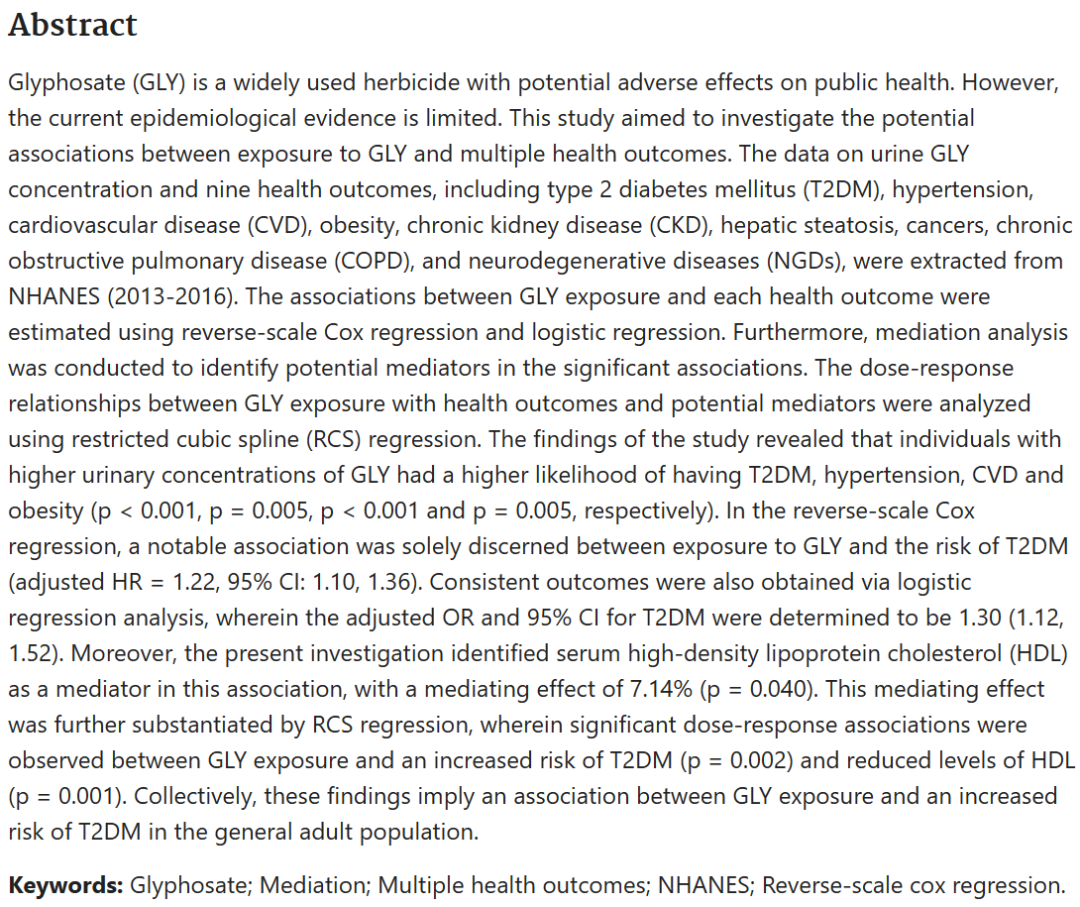 Abstract

Glyphosate (GLY) is a widely used herbicide with potential adverse effects on public health. However, the current epidemiological evidence is limited. This study aimed to investigate the potential associations between exposure to GLY and multiple health outcomes. The data on urine GLY concentration and nine health outcomes, including type 2 diabetes mellitus (T2DM), hypertension, cardiovascular disease (CVD), obesity, chronic kidney disease (CKD), hepatic steatosis, cancers, chronic obstructive pulmonary disease (COPD), and neurodegenerative diseases (NGDs), were extracted from NHANES (2013-2016). The associations between GLY exposure and each health outcome were estimated using reverse-scale Cox regression and logistic regression. Furthermore, mediation analysis was conducted to identify potential mediators in the significant associations. The dose-response relationships between GLY exposure with health outcomes and potential mediators were analyzed using restricted cubic spline (RCS) regression. The findings of the study revealed that individuals with higher urinary concentrations of GLY had a higher likelihood of having T2DM, hypertension, CVD and obesity (p < 0.001, p = 0.005, p < 0.001 and p = 0.005, respectively). In the reverse-scale Cox regression, a notable association was solely discerned between exposure to GLY and the risk of T2DM (adjusted HR = 1.22, 95% CI: 1.10, 1.36). Consistent outcomes were also obtained via logistic regression analysis, wherein the adjusted OR and 95% CI for T2DM were determined to be 1.30 (1.12, 1.52). Moreover, the present investigation identified serum high-density lipoprotein cholesterol (HDL) as a mediator in this association, with a mediating effect of 7.14% (p = 0.040). This mediating effect was further substantiated by RCS regression, wherein significant dose-response associations were observed between GLY exposure and an increased risk of T2DM (p = 0.002) and reduced levels of HDL (p = 0.001). Collectively, these findings imply an association between GLY exposure and an increased risk of T2DM in the general adult population.

Keywords: Glyphosate; Mediation; Multiple health outcomes; NHANES; Reverse-scale cox regression.